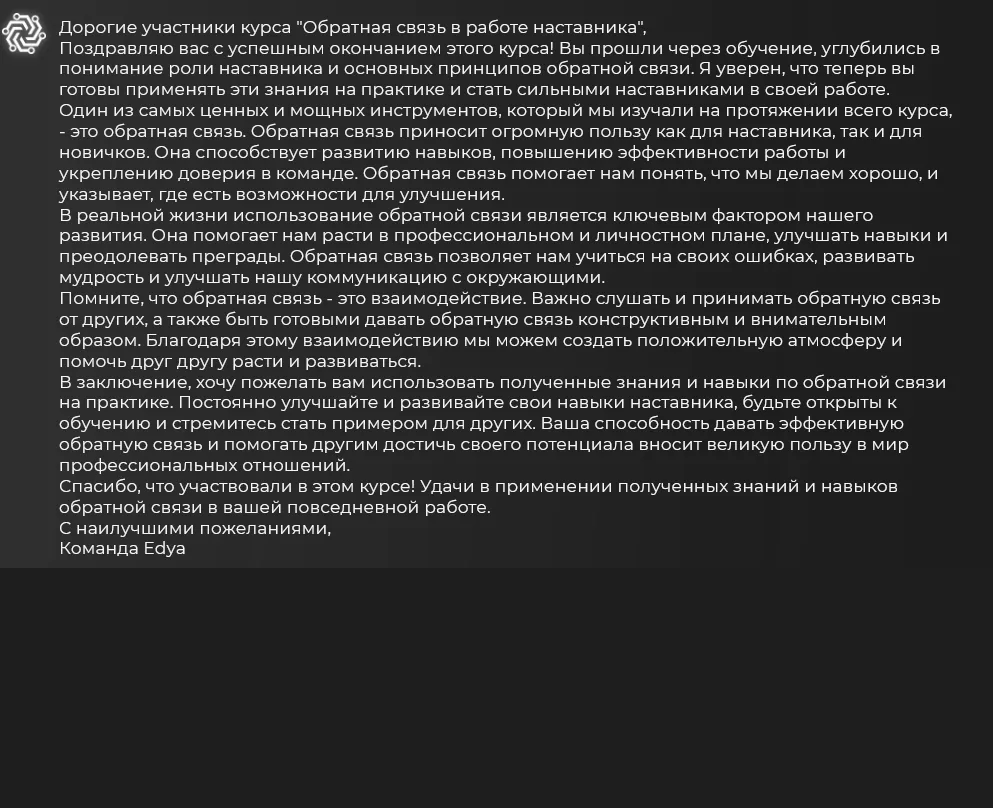 Дорогие участники курса "Обратная связь в работе наставника",
Поздравляю вас с успешным окончанием этого курса! Вы прошли через обучение, углубились в понимание роли наставника и основных принципов обратной связи. Я уверен, что теперь вы готовы применять эти знания на практике и стать сильными наставниками в своей работе.
Один из самых ценных и мощных инструментов, который мы изучали на протяжении всего курса, - это обратная связь. Обратная связь приносит огромную пользу как для наставника, так и для новичков. Она способствует развитию навыков, повышению эффективности работы и укреплению доверия в команде. Обратная связь помогает нам понять, что мы делаем хорошо, и указывает, где есть возможности для улучшения.
В реальной жизни использование обратной связи является ключевым фактором нашего развития. Она помогает нам расти в профессиональном и личностном плане, улучшать навыки и преодолевать преграды. Обратная связь позволяет нам учиться на своих ошибках, развивать мудрость и улучшать нашу коммуникацию с окружающими.
Помните, что обратная связь - это взаимодействие. Важно слушать и принимать обратную связь от других, а также быть готовыми давать обратную связь конструктивным и внимательным образом. Благодаря этому взаимодействию мы можем создать положительную атмосферу и помочь друг другу расти и развиваться.
В заключение, хочу пожелать вам использовать полученные знания и навыки по обратной связи на практике. Постоянно улучшайте и развивайте свои навыки наставника, будьте открыты к обучению и стремитесь стать примером для других. Ваша способность давать эффективную обратную связь и помогать другим достичь своего потенциала вносит великую пользу в мир профессиональных отношений.
Спасибо, что участвовали в этом курсе! Удачи в применении полученных знаний и навыков обратной связи в вашей повседневной работе.
С наилучшими пожеланиями,
Команда Edya